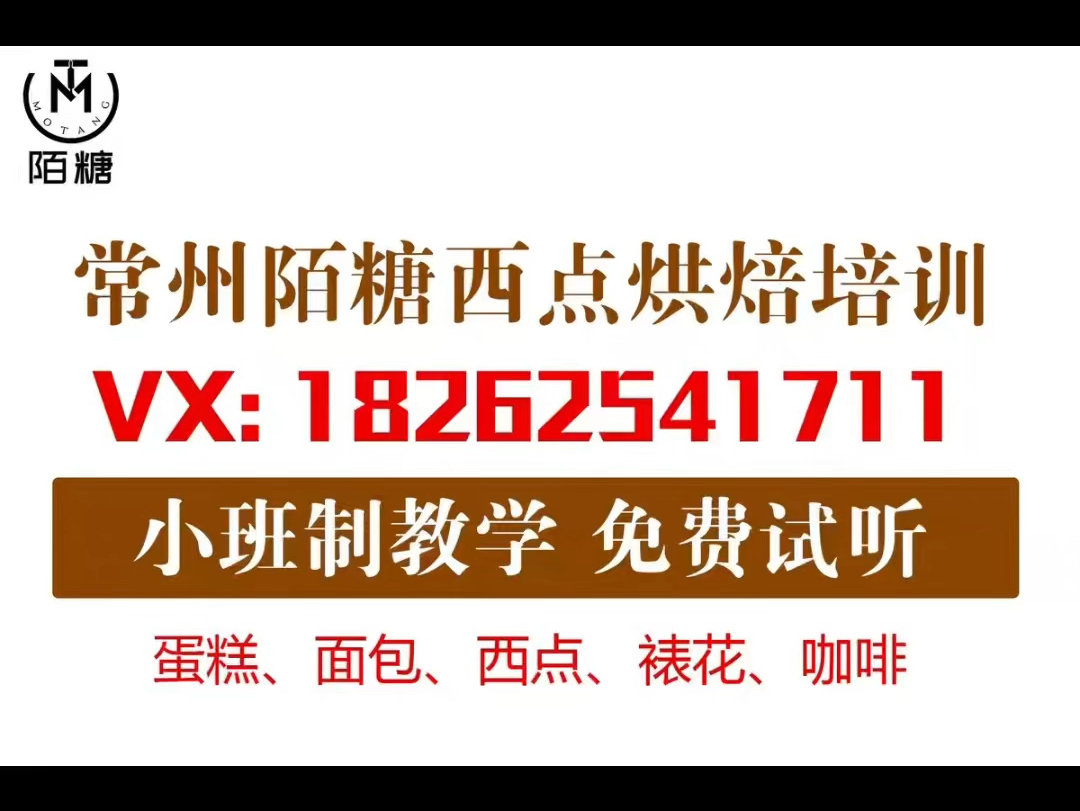 MT
MOTANG
陌糖

常州陌糖西点烘焙培训
VX: 18262541711
小班制教学 免费试听
蛋糕、面包、西点、裱花、咖啡